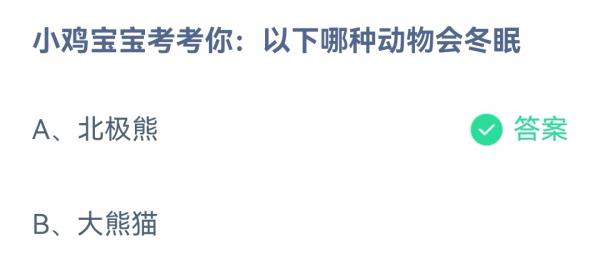 小鸡宝宝考考你：以下哪种动物会冬眠

A、北极熊

答案

B、大熊猫